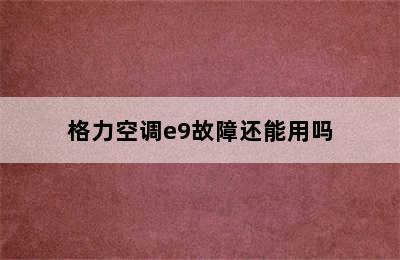 格力空调e9故障还能用吗